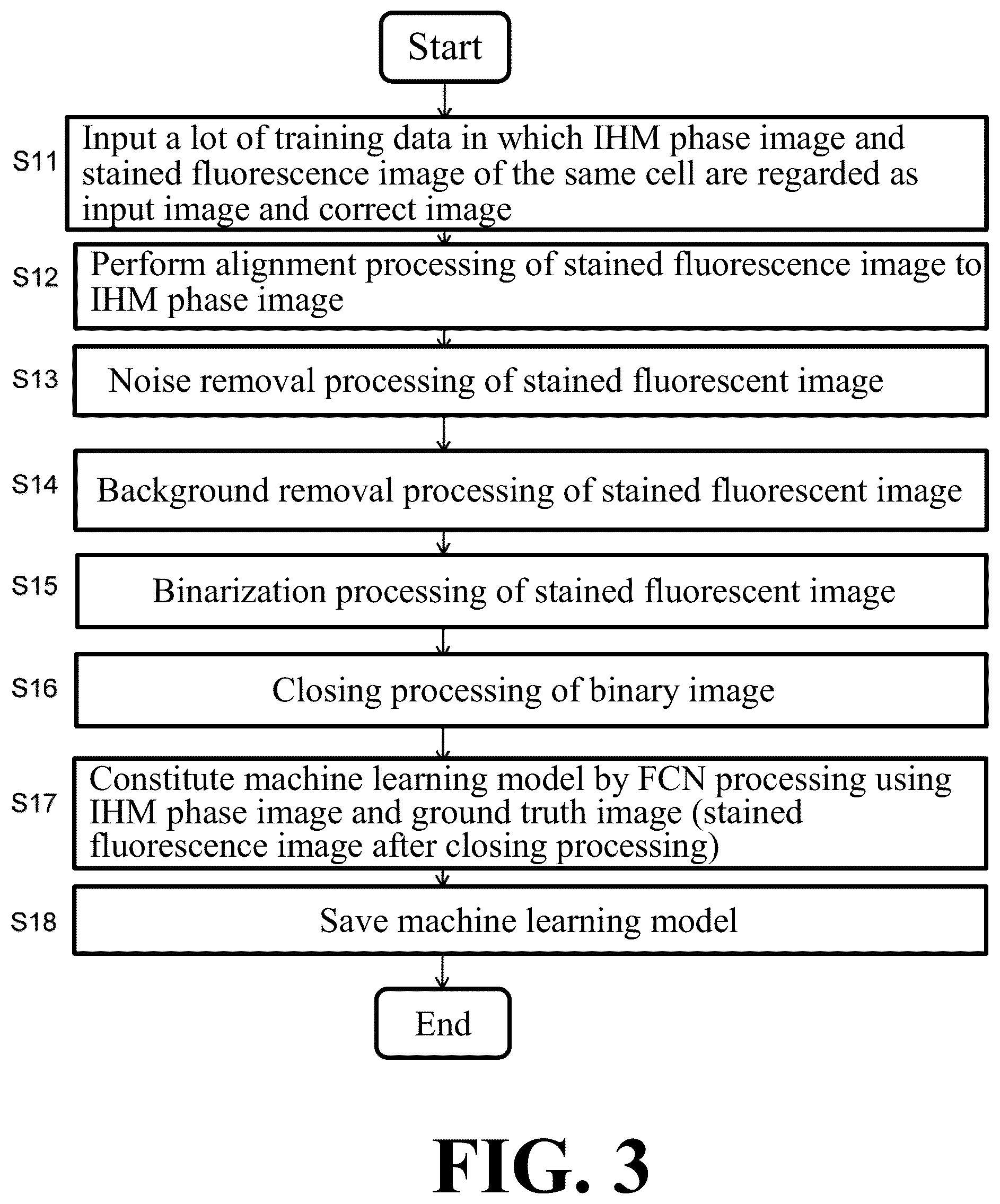 Start

S11
Input a lot of training data in which IHM phase image and stained fluorescence image of the same cell are regarded as input image and correct image

S12
Perform alignment processing of stained fluorescence image to IHM phase image

S13
Noise removal processing of stained fluorescent image

S14
Background removal processing of stained fluorescent image

S15
Binarization processing of stained fluorescent image

S16
Closing processing of binary image

S17
Constitute machine learning model by FCN processing using IHM phase image and ground truth image (stained fluorescence image after closing processing)

S18
Save machine learning model

End

FIG. 3